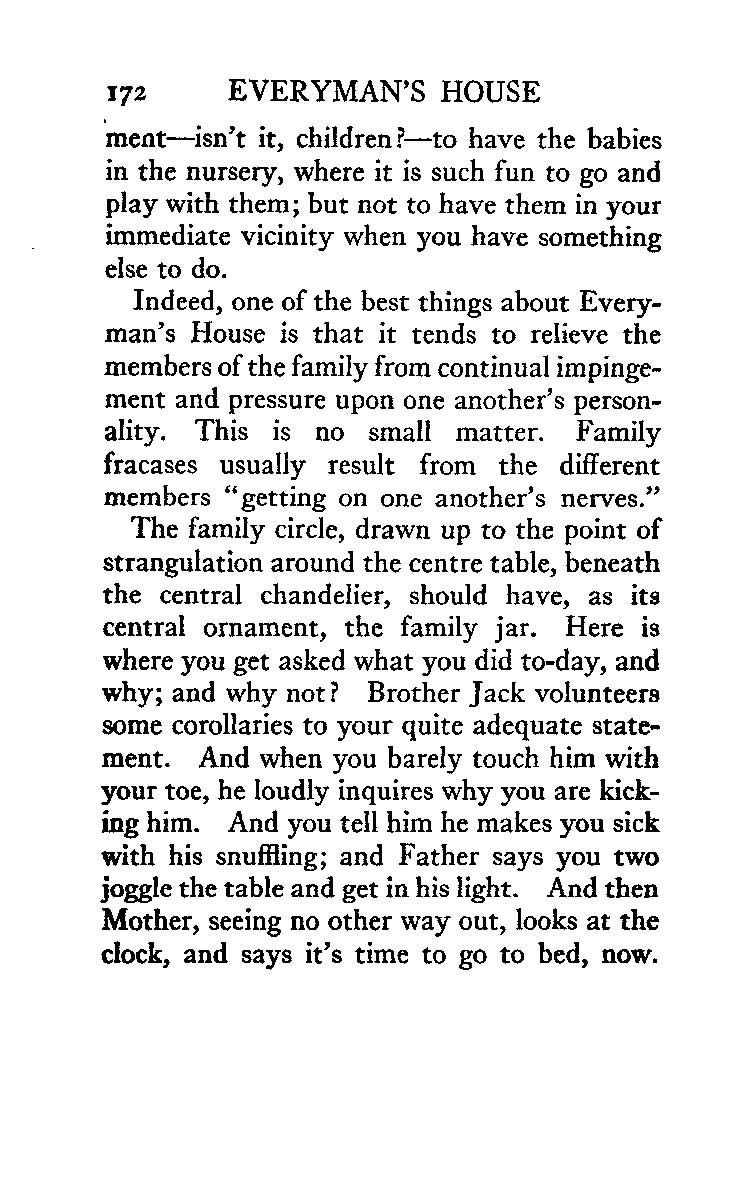 172 EVERYMAN'S HOUSE

ment—isn't it, children?—to have the babies in the nursery, where it is such fun to go and play with them; but not to have them in your immediate vicinity when you have something else to do.

Indeed, one of the best things about Everyman's House is that it tends to relieve the members of the family from continual impingement and pressure upon one another's personality. This is no small matter. Family fracases usually result from the different members "getting on one another's nerves."

The family circle, drawn up to the point of strangulation around the centre table, beneath the central chandelier, should have, as its central ornament, the family jar. Here is where you get asked what you did to-day, and why; and why not? Brother Jack volunteers some corollaries to your quite adequate statement. And when you barely touch him with your toe, he loudly inquires why you are kicking him. And you tell him he makes you sick with his snuffling; and Father says you two joggle the table and get in his light. And then Mother, seeing no other way out, looks at the clock, and says it's time to go to bed, now.